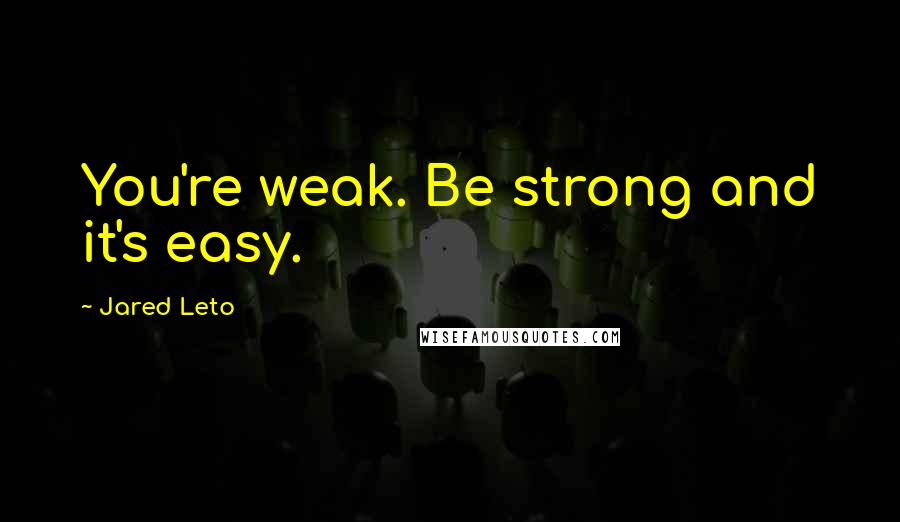 You're weak. Be strong and it's easy.

~ Jared Leto

WISEFAMOUSQUOTES.COM